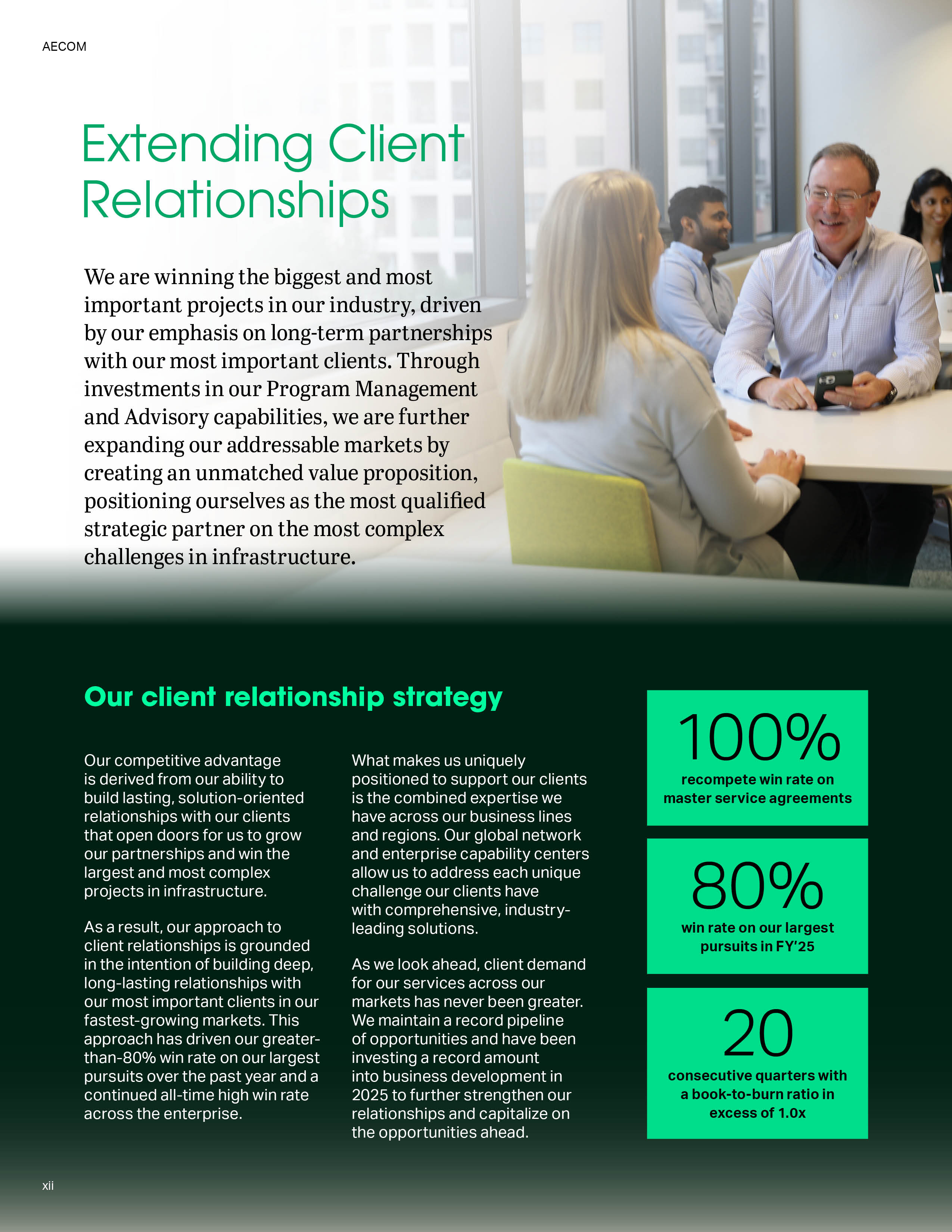 AECOM

Extending Client Relationships

We are winning the biggest and most important projects in our industry, driven by our emphasis on long-term partnerships with our most important clients. Through investments in our Program Management and Advisory capabilities, we are further expanding our addressable markets by creating an unmatched value proposition, positioning ourselves as the most qualified strategic partner on the most complex challenges in infrastructure.

Our client relationship strategy

Our competitive advantage is derived from our ability to build lasting, solution-oriented relationships with our clients that open doors for us to grow our partnerships and win the largest and most complex projects in infrastructure.

As a result, our approach to client relationships is grounded in the intention of building deep, long-lasting relationships with our most important clients in our fastest-growing markets. This approach has driven our greater-than-80% win rate on our largest pursuits over the past year and a continued all-time high win rate across the enterprise.

What makes us uniquely positioned to support our clients is the combined expertise we have across our business lines and regions. Our global network and enterprise capability centers allow us to address each unique challenge our clients have with comprehensive, industry-leading solutions.

As we look ahead, client demand for our services across our markets has never been greater. We maintain a record pipeline of opportunities and have been investing a record amount into business development in 2025 to further strengthen our relationships and capitalize on the opportunities ahead.

100%
recompete win rate on master service agreements

80%
win rate on our largest pursuits in FY'25

20
consecutive quarters with a book-to-burn ratio in excess of 1.0x

xii